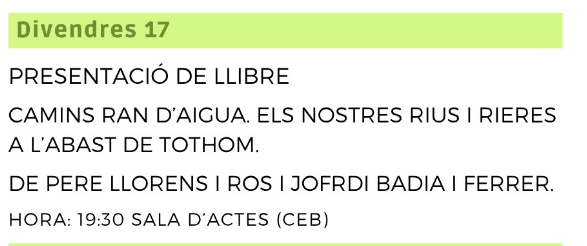 Divendres 17

PRESENTACIÓ DE LLIBRE

CAMINS RAN D'AIGUA. ELS NOSTRES RIUS I RIERES A L'ABAST DE TOTHOM.

DE PERE LLORENS I ROS I JOFRDI BADIA I FERRER.

HORA: 19:30 SALA D'ACTES (CEB)